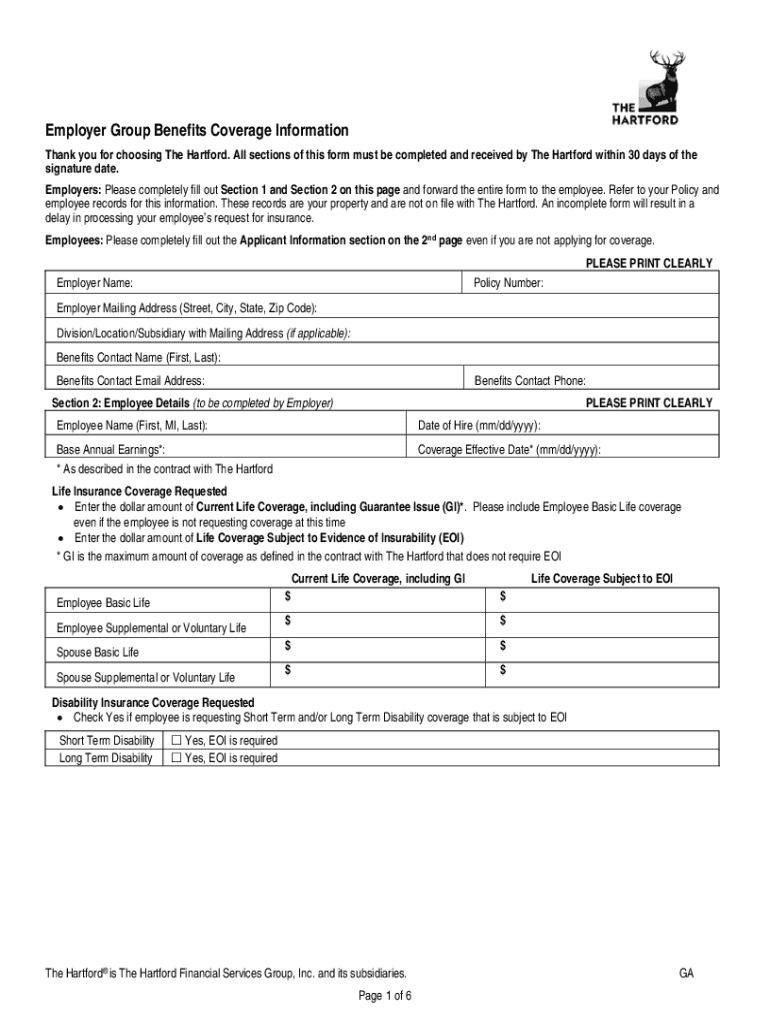 THE HARTFORD

Employer Group Benefits Coverage Information

Thank you for choosing The Hartford. All sections of this form must be completed and received by The Hartford within 30 days of the signature date.

Employers: Please completely fill out Section 1 and Section 2 on this page and forward the entire form to the employee. Refer to your Policy and employee records for this information. These records are your property and are not on file with The Hartford. An incomplete form will result in a delay in processing your employee's request for insurance.

Employees: Please completely fill out the Applicant Information section on the 2$^{nd}$ page even if you are not applying for coverage.

PLEASE PRINT CLEARLY

| Employer Name: | Policy Number: |
|---|---|
| Employer Mailing Address (Street, City, State, Zip Code): | |
| Division/Location/Subsidiary with Mailing Address (if applicable): | |
| Benefits Contact Name (First, Last): | |
| Benefits Contact Email Address: | Benefits Contact Phone: |

Section 2: Employee Details (to be completed by Employer)

PLEASE PRINT CLEARLY

| Employee Name (First, MI, Last): | Date of Hire (mm/dd/yyyy): |
|---|---|
| Base Annual Earnings*: | Coverage Effective Date* (mm/dd/yyyy): |

* As described in the contract with The Hartford

Life Insurance Coverage Requested
• Enter the dollar amount of Current Life Coverage, including Guarantee Issue (GI)*. Please include Employee Basic Life coverage even if the employee is not requesting coverage at this time
• Enter the dollar amount of Life Coverage Subject to Evidence of Insurability (EOI)
* GI is the maximum amount of coverage as defined in the contract with The Hartford that does not require EOI

| | Current Life Coverage, including GI | Life Coverage Subject to EOI |
|---|---|---|
| Employee Basic Life | $ | $ |
| Employee Supplemental or Voluntary Life | $ | $ |
| Spouse Basic Life | $ | $ |
| Spouse Supplemental or Voluntary Life | $ | $ |

Disability Insurance Coverage Requested
• Check Yes if employee is requesting Short Term and/or Long Term Disability coverage that is subject to EOI

| Short Term Disability | ☐ Yes, EOI is required |
|---|---|
| Long Term Disability | ☐ Yes, EOI is required |

The Hartford® is The Hartford Financial Services Group, Inc. and its subsidiaries.

GA

Page 1 of 6